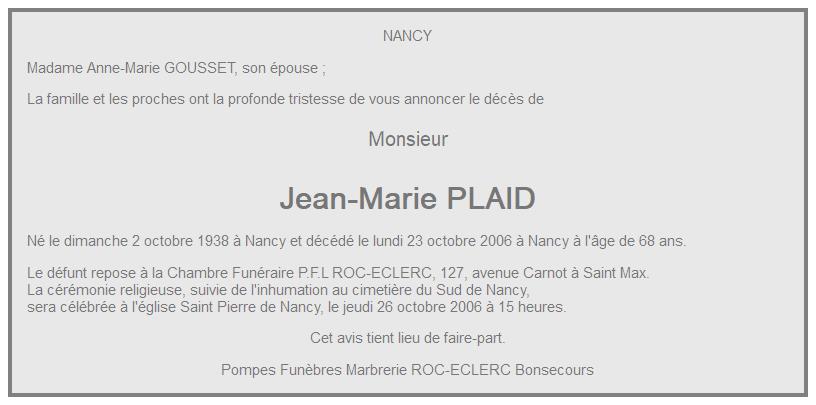 NANCY

Madame Anne-Marie GOUSSET, son épouse ;

La famille et les proches ont la profonde tristesse de vous annoncer le décès de

Monsieur

Jean-Marie PLAID

Né le dimanche 2 octobre 1938 à Nancy et décédé le lundi 23 octobre 2006 à Nancy à l'âge de 68 ans.

Le défunt repose à la Chambre Funéraire P.F.L ROC-ECLERC, 127, avenue Carnot à Saint Max.
La cérémonie religieuse, suivie de l'inhumation au cimetière du Sud de Nancy,
sera célébrée à l'église Saint Pierre de Nancy, le jeudi 26 octobre 2006 à 15 heures.

Cet avis tient lieu de faire-part.

Pompes Funèbres Marbrerie ROC-ECLERC Bonsecours